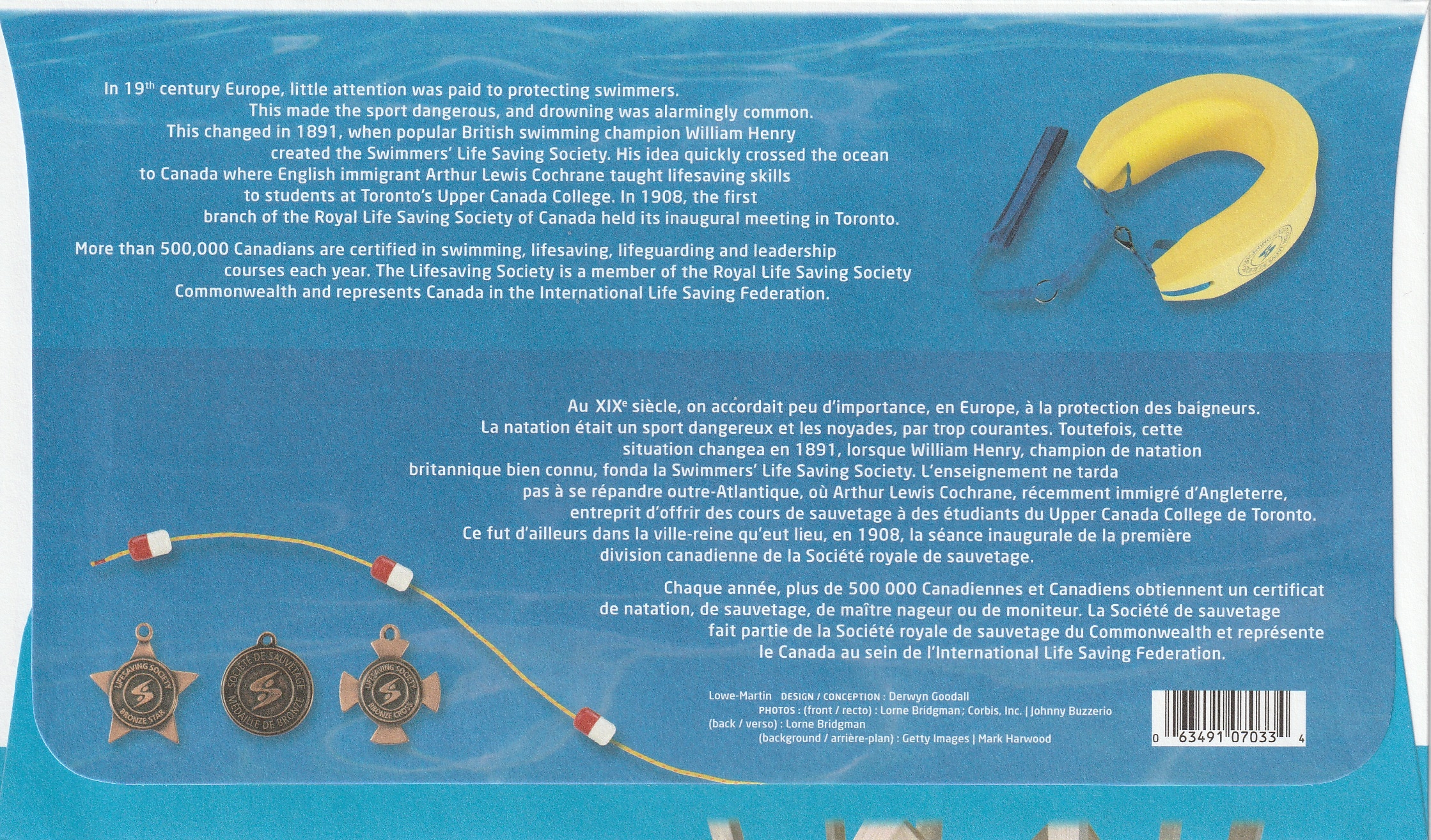 In 19$^{th}$ century Europe, little attention was paid to protecting swimmers. This made the sport dangerous, and drowning was alarmingly common. This changed in 1891, when popular British swimming champion William Henry created the Swimmers' Life Saving Society. His idea quickly crossed the ocean to Canada where English immigrant Arthur Lewis Cochrane taught lifesaving skills to students at Toronto's Upper Canada College. In 1908, the first branch of the Royal Life Saving Society of Canada held its inaugural meeting in Toronto.

More than 500,000 Canadians are certified in swimming, lifesaving, lifeguarding and leadership courses each year. The Lifesaving Society is a member of the Royal Life Saving Society Commonwealth and represents Canada in the International Life Saving Federation.

Au XIX$^{e}$ siècle, on accordait peu d'importance, en Europe, à la protection des baigneurs. La natation était un sport dangereux et les noyades, par trop courantes. Toutefois, cette situation changea en 1891, lorsque William Henry, champion de natation britannique bien connu, fonda la Swimmers' Life Saving Society. L'enseignement ne tarda pas à se répandre outre-Atlantique, où Arthur Lewis Cochrane, récemment immigré d'Angleterre, entreprit d'offrir des cours de sauvetage à des étudiants du Upper Canada College de Toronto. Ce fut d'ailleurs dans la ville-reine qu'eut lieu, en 1908, la séance inaugurale de la première division canadienne de la Société royale de sauvetage.

Chaque année, plus de 500 000 Canadiennes et Canadiens obtiennent un certificat de natation, de sauvetage, de maître nageur ou de moniteur. La Société de sauvetage fait partie de la Société royale de sauvetage du Commonwealth et représente le Canada au sein de l'International Life Saving Federation.

LIFESAVING SOCIETY BRONZE STAR

SOCIÉTÉ DE SAUVETAGE MÉDAILLE DE BRONZE

LIFESAVING SOCIETY BRONZE CROSS

Lowe-Martin DESIGN / CONCEPTION : Derwyn Goodall
PHOTOS : (front / recto) : Lorne Bridgman; Corbis, Inc. | Johnny Buzzerio
(back / verso) : Lorne Bridgman
(background / arrière-plan) : Getty Images | Mark Harwood

0 63491 07033 4